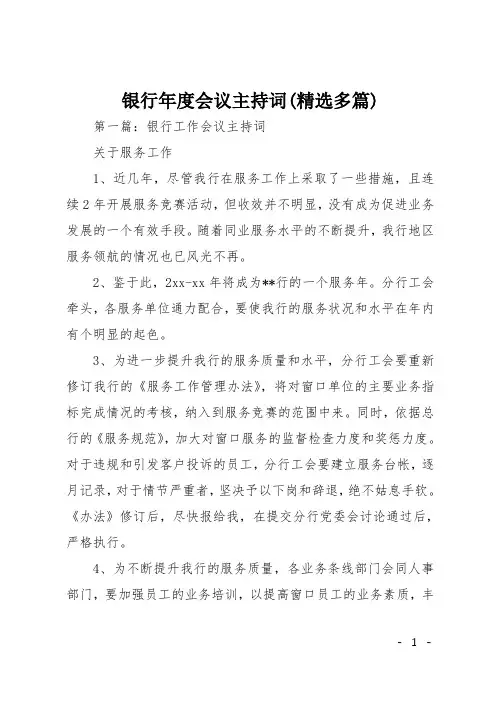 银行年度会议主持词(精选多篇)

第一篇：银行工作会议主持词

关于服务工作

1、近几年，尽管我行在服务工作上采取了一些措施，且连续2年开展服务竞赛活动，但收效并不明显，没有成为促进业务发展的一个有效手段。随着同业服务水平的不断提升，我行地区服务领航的情况也已风光不再。

2、鉴于此，2xx-xx年将成为**行的一个服务年。分行工会牵头，各服务单位通力配合，要使我行的服务状况和水平在年内有个明显的起色。

3、为进一步提升我行的服务质量和水平，分行工会要重新修订我行的《服务工作管理办法》，将对窗口单位的主要业务指标完成情况的考核，纳入到服务竞赛的范围中来。同时，依据总行的《服务规范》，加大对窗口服务的监督检查力度和奖惩力度。对于违规和引发客户投诉的员工，分行工会要建立服务台帐，逐月记录，对于情节严重者，坚决予以下岗和辞退，绝不姑息手软。《办法》修订后，尽快报给我，在提交分行党委会讨论通过后，严格执行。

4、为不断提升我行的服务质量，各业务条线部门会同人事部门，要加强员工的业务培训，以提高窗口员工的业务素质，丰

- 1 -